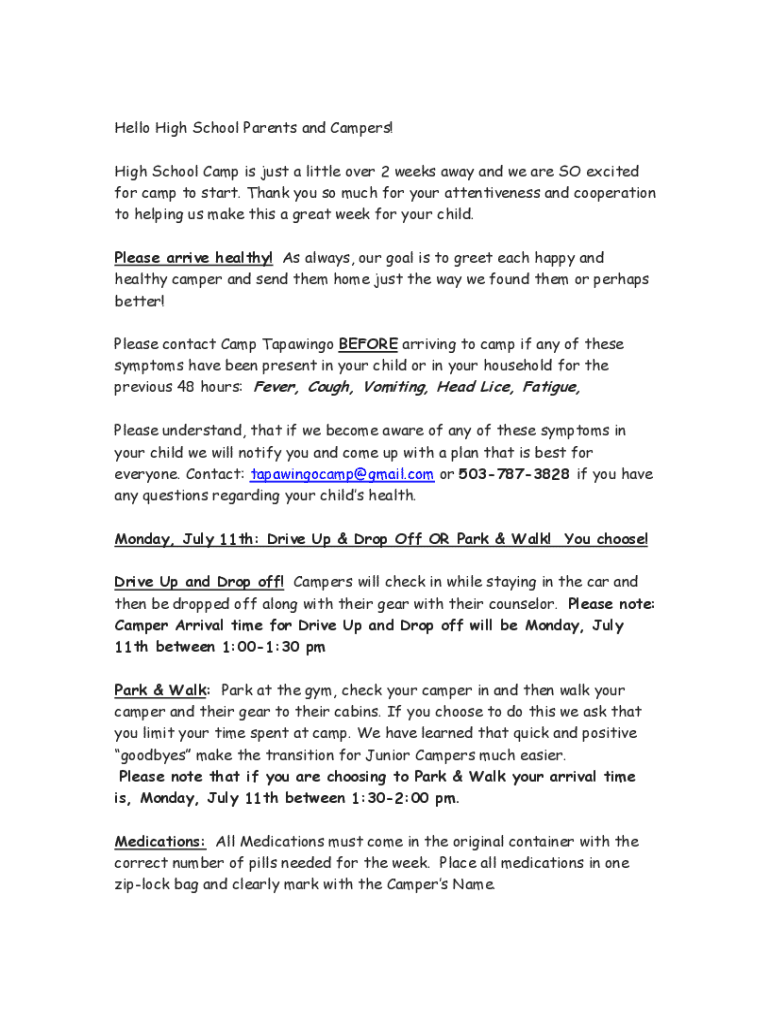 Hello High School Parents and Campers!

High School Camp is just a little over 2 weeks away and we are SO excited for camp to start. Thank you so much for your attentiveness and cooperation to helping us make this a great week for your child.

Please arrive healthy! As always, our goal is to greet each happy and healthy camper and send them home just the way we found them or perhaps better!

Please contact Camp Tapawingo BEFORE arriving to camp if any of these symptoms have been present in your child or in your household for the previous 48 hours: Fever, Cough, Vomiting, Head Lice, Fatigue,

Please understand, that if we become aware of any of these symptoms in your child we will notify you and come up with a plan that is best for everyone. Contact: tapawingocamp@gmail.com or 503-787-3828 if you have any questions regarding your child's health.

Monday, July 11th: Drive Up & Drop Off OR Park & Walk! You choose!

Drive Up and Drop off! Campers will check in while staying in the car and then be dropped off along with their gear with their counselor. Please note: Camper Arrival time for Drive Up and Drop off will be Monday, July 11th between 1:00-1:30 pm

Park & Walk: Park at the gym, check your camper in and then walk your camper and their gear to their cabins. If you choose to do this we ask that you limit your time spent at camp. We have learned that quick and positive "goodbyes" make the transition for Junior Campers much easier.
Please note that if you are choosing to Park & Walk your arrival time is, Monday, July 11th between 1:30-2:00 pm.

Medications: All Medications must come in the original container with the correct number of pills needed for the week. Place all medications in one zip-lock bag and clearly mark with the Camper's Name.